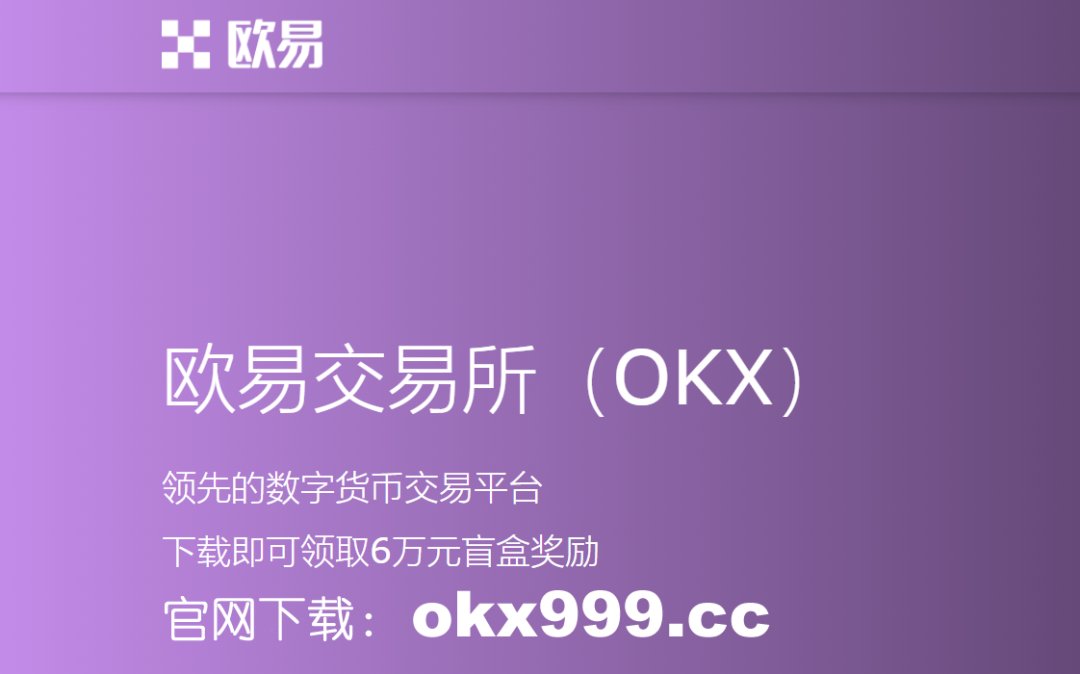 欧易

欧易交易所（OKX）

领先的数字货币交易平台

下载即可领取6万元盲盒奖励

官网下载：okx999.cc